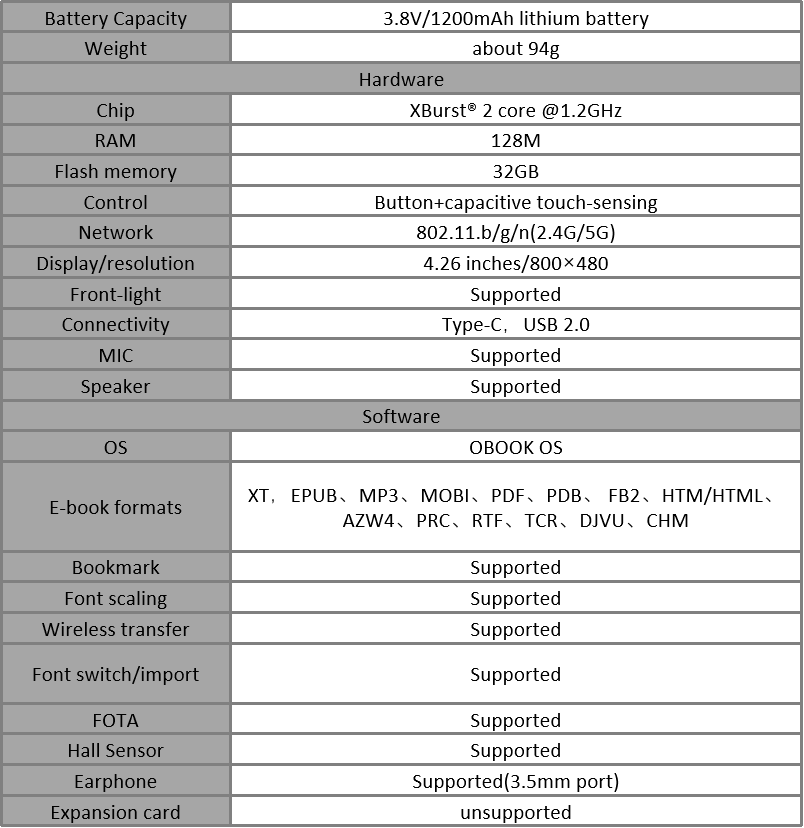 | Battery Capacity | 3.8V/1200mAh lithium battery |
|---|---|
| Weight | about 94g |
| Hardware | |
| Chip | XBurst® 2 core @1.2GHz |
| RAM | 128M |
| Flash memory | 32GB |
| Control | Button+capacitive touch-sensing |
| Network | 802.11.b/g/n(2.4G/5G) |
| Display/resolution | 4.26 inches/800×480 |
| Front-light | Supported |
| Connectivity | Type-C， USB 2.0 |
| MIC | Supported |
| Speaker | Supported |
| Software | |
| OS | OBOOK OS |
| E-book formats | XT， EPUB、MP3、MOBI、PDF、PDB、 FB2、HTM/HTML、AZW4、PRC、RTF、TCR、DJVU、CHM |
| Bookmark | Supported |
| Font scaling | Supported |
| Wireless transfer | Supported |
| Font switch/import | Supported |
| FOTA | Supported |
| Hall Sensor | Supported |
| Earphone | Supported(3.5mm port) |
| Expansion card | unsupported |